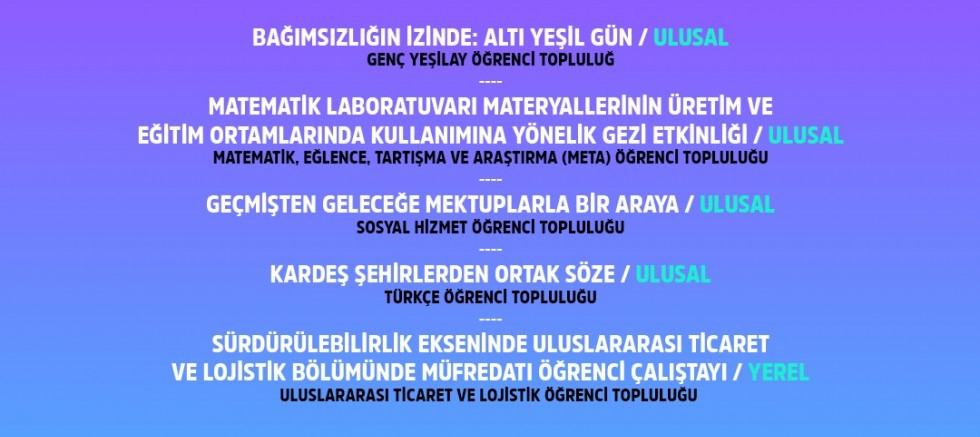 BAĞIMSIZLIĞIN İZİNDE: ALTI YEŞİL GÜN / ULUSAL
GENÇ YEŞİLAY ÖĞRENCİ TOPLULUĞ
----
MATEMATİK LABORATUVARI MATERYALLERİNİN ÜRETİM VE EĞİTİM ORTAMLARINDA KULLANIMINA YÖNELİK GEZİ ETKİNLİĞİ / ULUSAL
MATEMATİK, EĞLENCE, TARTIŞMA VE ARAŞTIRMA (META) ÖĞRENCİ TOPLULUĞU
----
GEÇMİŞTEN GELECEĞE MEKTUPLARLA BİR ARAYA / ULUSAL
SOSYAL HİZMET ÖĞRENCİ TOPLULUĞU
----
KARDEŞ ŞEHİRLERDEN ORTAK SÖZE / ULUSAL
TÜRKÇE ÖĞRENCİ TOPLULUĞU
----
SÜRDÜRÜLEBİLİRLİK EKSENİNDE ULUSLARARASI TİCARET VE LOJİSTİK BÖLÜMÜNDE MÜFREDATI ÖĞRENCİ ÇALIŞTAYI / YEREL
ULUSLARARASI TİCARET VE LOJİSTİK ÖĞRENCİ TOPLULUĞU